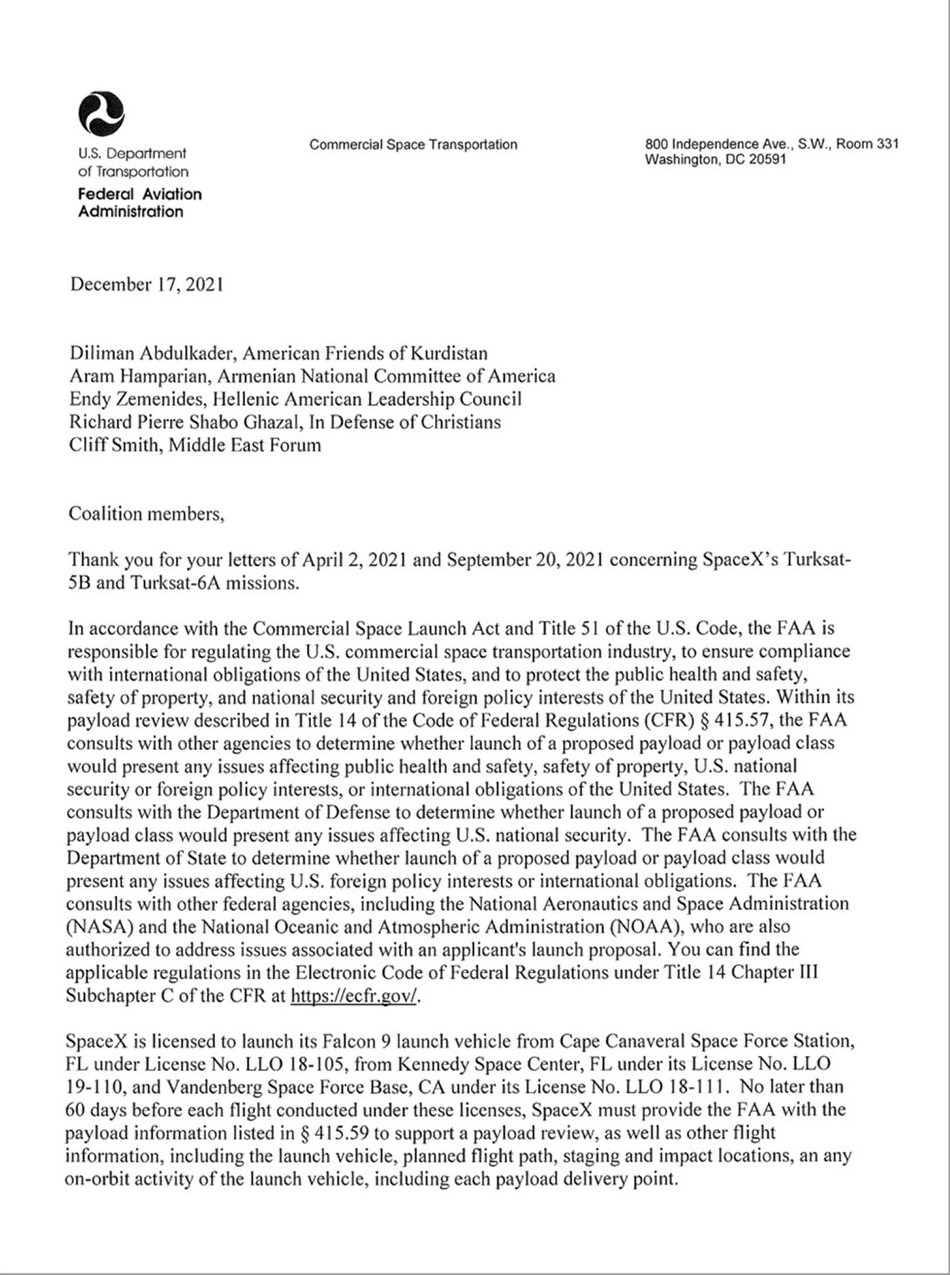 U.S. Department of Transportation
Federal Aviation Administration

Commercial Space Transportation

800 Independence Ave., S.W., Room 331
Washington, DC 20591

December 17, 2021

Diliman Abdulkader, American Friends of Kurdistan
Aram Hamparian, Armenian National Committee of America
Endy Zemenides, Hellenic American Leadership Council
Richard Pierre Shabo Ghazal, In Defense of Christians
Cliff Smith, Middle East Forum

Coalition members,

Thank you for your letters of April 2, 2021 and September 20, 2021 concerning SpaceX's Turksat-5B and Turksat-6A missions.

In accordance with the Commercial Space Launch Act and Title 51 of the U.S. Code, the FAA is responsible for regulating the U.S. commercial space transportation industry, to ensure compliance with international obligations of the United States, and to protect the public health and safety, safety of property, and national security and foreign policy interests of the United States. Within its payload review described in Title 14 of the Code of Federal Regulations (CFR) § 415.57, the FAA consults with other agencies to determine whether launch of a proposed payload or payload class would present any issues affecting public health and safety, safety of property, U.S. national security or foreign policy interests, or international obligations of the United States. The FAA consults with the Department of Defense to determine whether launch of a proposed payload or payload class would present any issues affecting U.S. national security. The FAA consults with the Department of State to determine whether launch of a proposed payload or payload class would present any issues affecting U.S. foreign policy interests or international obligations. The FAA consults with other federal agencies, including the National Aeronautics and Space Administration (NASA) and the National Oceanic and Atmospheric Administration (NOAA), who are also authorized to address issues associated with an applicant's launch proposal. You can find the applicable regulations in the Electronic Code of Federal Regulations under Title 14 Chapter III Subchapter C of the CFR at https://ecfr.gov/.

SpaceX is licensed to launch its Falcon 9 launch vehicle from Cape Canaveral Space Force Station, FL under License No. LLO 18-105, from Kennedy Space Center, FL under its License No. LLO 19-110, and Vandenberg Space Force Base, CA under its License No. LLO 18-111. No later than 60 days before each flight conducted under these licenses, SpaceX must provide the FAA with the payload information listed in § 415.59 to support a payload review, as well as other flight information, including the launch vehicle, planned flight path, staging and impact locations, an any on-orbit activity of the launch vehicle, including each payload delivery point.